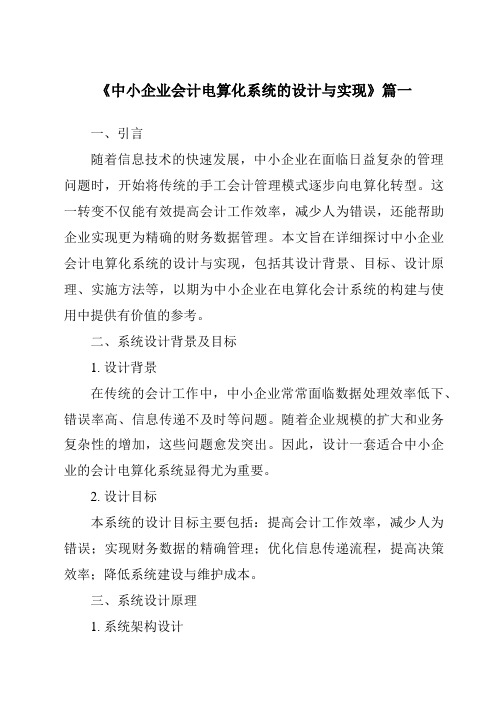 《中小企业会计电算化系统的设计与实现》篇一

一、引言

随着信息技术的快速发展，中小企业在面临日益复杂的管理问题时，开始将传统的手工会计管理模式逐步向电算化转型。这一转变不仅能有效提高会计工作效率，减少人为错误，还能帮助企业实现更为精确的财务数据管理。本文旨在详细探讨中小企业会计电算化系统的设计与实现，包括其设计背景、目标、设计原理、实施方法等，以期为中小企业在电算化会计系统的构建与使用中提供有价值的参考。

二、系统设计背景及目标

1. 设计背景

在传统的会计工作中，中小企业常常面临数据处理效率低下、错误率高、信息传递不及时等问题。随着企业规模的扩大和业务复杂性的增加，这些问题愈发突出。因此，设计一套适合中小企业的会计电算化系统显得尤为重要。

2. 设计目标

本系统的设计目标主要包括：提高会计工作效率，减少人为错误；实现财务数据的精确管理；优化信息传递流程，提高决策效率；降低系统建设与维护成本。

三、系统设计原理

1. 系统架构设计